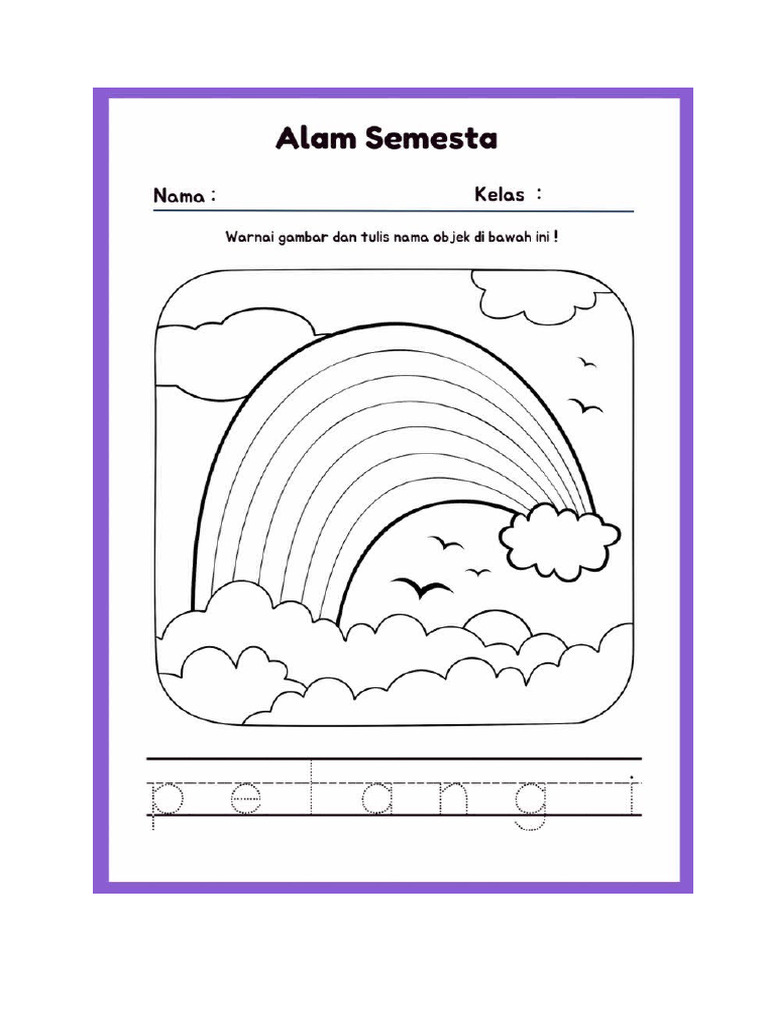 Alam Semesta

Nama : Kelas :

Warnai gambar dan tulis nama objek di bawah ini !

p e l a n g i